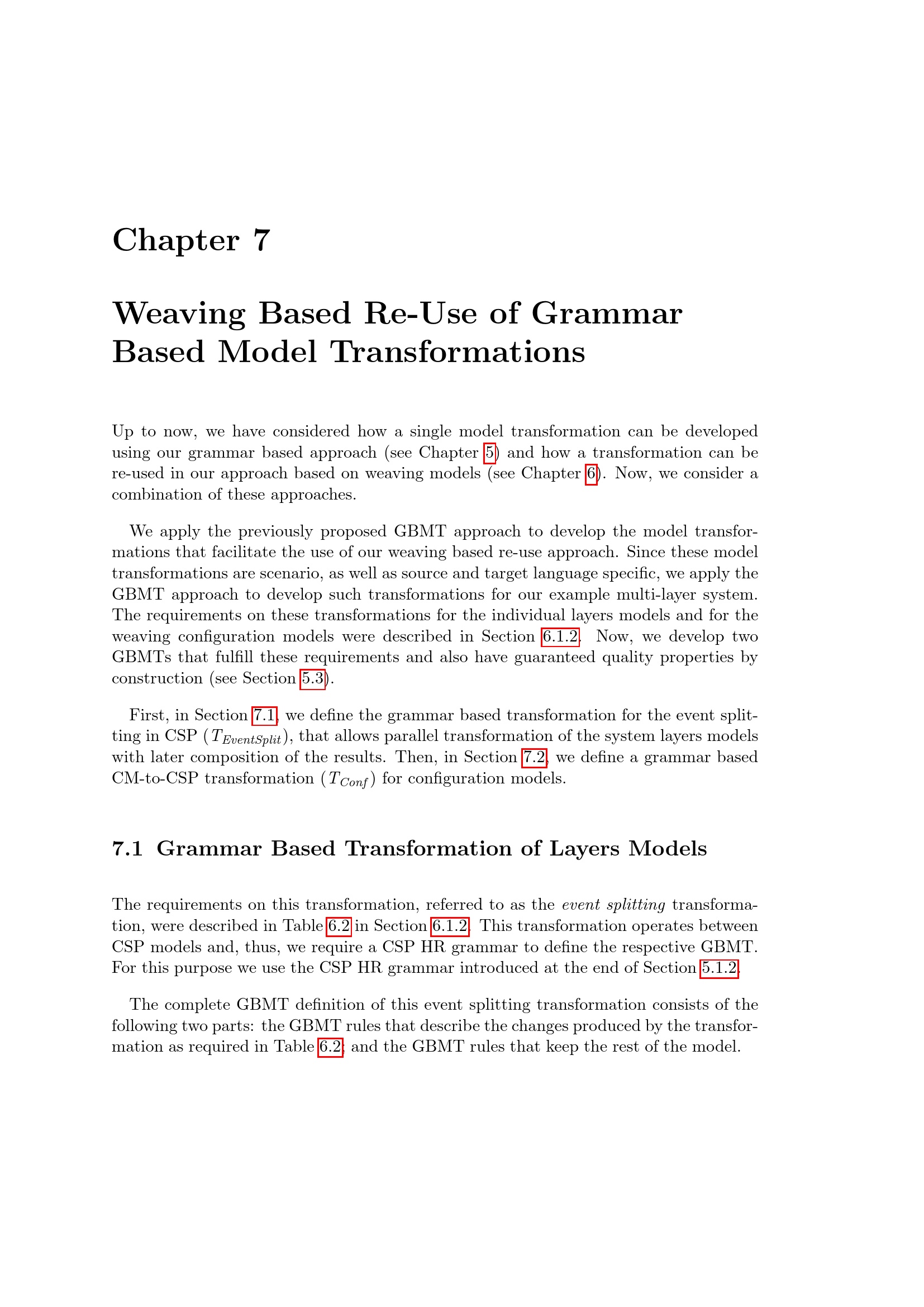 Chapter 7

Weaving Based Re-Use of Grammar Based Model Transformations

Up to now, we have considered how a single model transformation can be developed using our grammar based approach (see Chapter 5) and how a transformation can be re-used in our approach based on weaving models (see Chapter 6). Now, we consider a combination of these approaches.

We apply the previously proposed GBMT approach to develop the model transformations that facilitate the use of our weaving based re-use approach. Since these model transformations are scenario, as well as source and target language specific, we apply the GBMT approach to develop such transformations for our example multi-layer system. The requirements on these transformations for the individual layers models and for the weaving configuration models were described in Section 6.1.2. Now, we develop two GBMTs that fulfill these requirements and also have guaranteed quality properties by construction (see Section 5.3).

First, in Section 7.1, we define the grammar based transformation for the event splitting in CSP ($T_{EventSplit}$), that allows parallel transformation of the system layers models with later composition of the results. Then, in Section 7.2, we define a grammar based CM-to-CSP transformation ($T_{Conf}$) for configuration models.

7.1 Grammar Based Transformation of Layers Models

The requirements on this transformation, referred to as the event splitting transformation, were described in Table 6.2 in Section 6.1.2. This transformation operates between CSP models and, thus, we require a CSP HR grammar to define the respective GBMT. For this purpose we use the CSP HR grammar introduced at the end of Section 5.1.2.

The complete GBMT definition of this event splitting transformation consists of the following two parts: the GBMT rules that describe the changes produced by the transformation as required in Table 6.2; and the GBMT rules that keep the rest of the model.